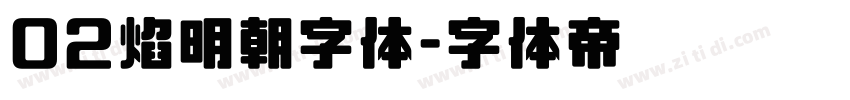 02焰明朝字体-字体帝

www.zitidi.com